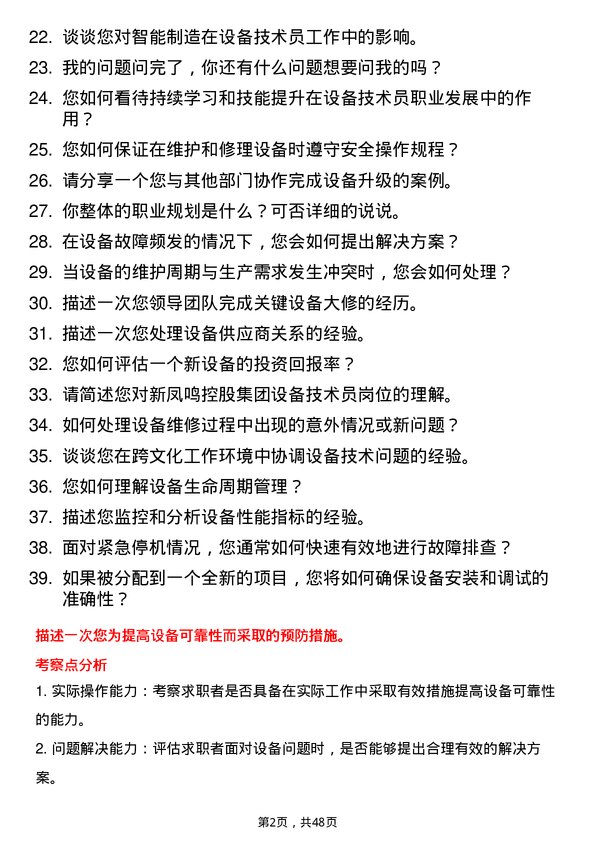 22. 谈谈您对智能制造在设备技术员工作中的影响。

23. 我的问题问完了，你还有什么问题想要问我的吗？

24. 您如何看待持续学习和技能提升在设备技术员职业发展中的作用？

25. 您如何保证在维护和修理设备时遵守安全操作规程？

26. 请分享一个您与其他部门协作完成设备升级的案例。

27. 你整体的职业规划是什么？可否详细的说说。

28. 在设备故障频发的情况下，您会如何提出解决方案？

29. 当设备的维护周期与生产需求发生冲突时，您会如何处理？

30. 描述一次您领导团队完成关键设备大修的经历。

31. 描述一次您处理设备供应商关系的经验。

32. 您如何评估一个新设备的投资回报率？

33. 请简述您对新凤鸣控股集团设备技术员岗位的理解。

34. 如何处理设备维修过程中出现的意外情况或新问题？

35. 谈谈您在跨文化工作环境中协调设备技术问题的经验。

36. 您如何理解设备生命周期管理？

37. 描述您监控和分析设备性能指标的经验。

38. 面对紧急停机情况，您通常如何快速有效地进行故障排查？

39. 如果被分配到一个全新的项目，您将如何确保设备安装和调试的准确性？

描述一次您为提高设备可靠性而采取的预防措施。

考察点分析

1. 实际操作能力：考察求职者是否具备在实际工作中采取有效措施提高设备可靠性的能力。

2. 问题解决能力：评估求职者面对设备问题时，是否能够提出合理有效的解决方案。

第2页，共48页